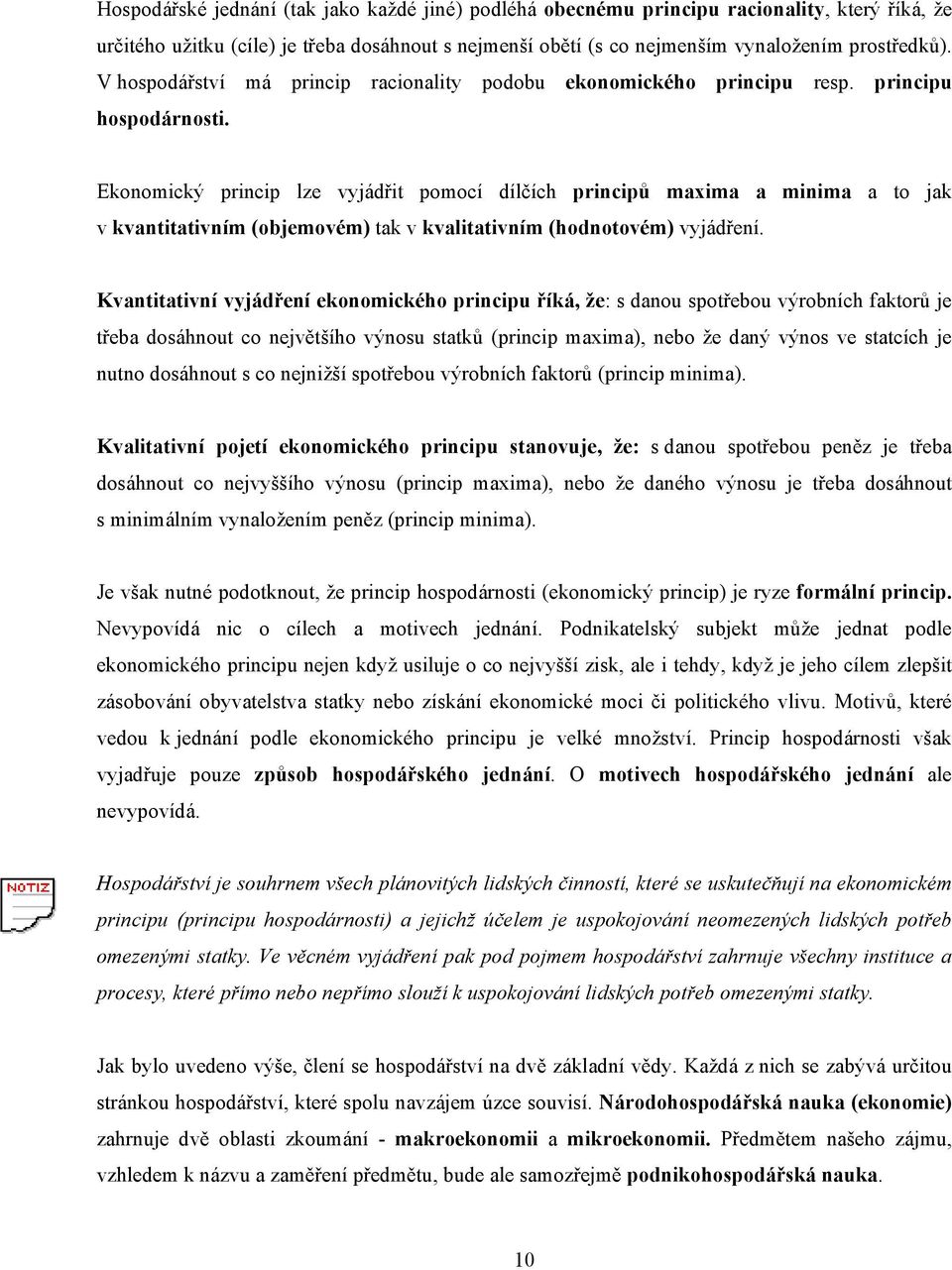 Hospodářské jednání (tak jako každé jiné) podléhá obecnému principu racionality, který říká, že určitého užitku (cíle) je třeba dosáhnout s nejmenší obětí (s co nejmenším vynaložením prostředků). V hospodářství má princip racionality podobu ekonomického principu resp. principu hospodárnosti.

Ekonomický princip lze vyjádřit pomocí dílčích principů maxima a minima a to jak v kvantitativním (objemovém) tak v kvalitativním (hodnotovém) vyjádření.

Kvantitativní vyjádření ekonomického principu říká, že: s danou spotřebou výrobních faktorů je třeba dosáhnout co největšího výnosu statků (princip maxima), nebo že daný výnos ve statcích je nutno dosáhnout s co nejnižší spotřebou výrobních faktorů (princip minima).

Kvalitativní pojetí ekonomického principu stanovuje, že: s danou spotřebou peněz je třeba dosáhnout co nejvyššího výnosu (princip maxima), nebo že daného výnosu je třeba dosáhnout s minimálním vynaložením peněz (princip minima).

Je však nutné podotknout, že princip hospodárnosti (ekonomický princip) je ryze formální princip. Nevypovídá nic o cílech a motivech jednání. Podnikatelský subjekt může jednat podle ekonomického principu nejen když usiluje o co nejvyšší zisk, ale i tehdy, když je jeho cílem zlepšit zásobování obyvatelstva statky nebo získání ekonomické moci či politického vlivu. Motivů, které vedou k jednání podle ekonomického principu je velké množství. Princip hospodárnosti však vyjadřuje pouze způsob hospodářského jednání. O motivech hospodářského jednání ale nevypovídá.

NOTIZ

Hospodářství je souhrnem všech plánovitých lidských činností, které se uskutečňují na ekonomickém principu (principu hospodárnosti) a jejichž účelem je uspokojování neomezených lidských potřeb omezenými statky. Ve věcném vyjádření pak pod pojmem hospodářství zahrnuje všechny instituce a procesy, které přímo nebo nepřímo slouží k uspokojování lidských potřeb omezenými statky.

Jak bylo uvedeno výše, člení se hospodářství na dvě základní vědy. Každá z nich se zabývá určitou stránkou hospodářství, které spolu navzájem úzce souvisí. Národohospodářská nauka (ekonomie) zahrnuje dvě oblasti zkoumání - makroekonomii a mikroekonomii. Předmětem našeho zájmu, vzhledem k názvu a zaměření předmětu, bude ale samozřejmě podnikohospodářská nauka.

10